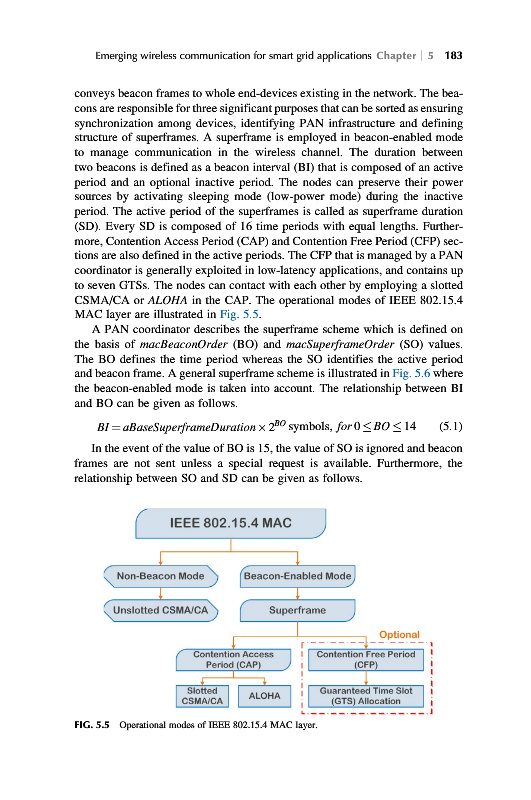 Emerging wireless communication for smart grid applications Chapter | 5 183

conveys beacon frames to whole end-devices existing in the network. The beacons are responsible for three significant purposes that can be sorted as ensuring synchronization among devices, identifying PAN infrastructure and defining structure of superframes. A superframe is employed in beacon-enabled mode to manage communication in the wireless channel. The duration between two beacons is defined as a beacon interval (BI) that is composed of an active period and an optional inactive period. The nodes can preserve their power sources by activating sleeping mode (low-power mode) during the inactive period. The active period of the superframes is called as superframe duration (SD). Every SD is composed of 16 time periods with equal lengths. Furthermore, Contention Access Period (CAP) and Contention Free Period (CFP) sections are also defined in the active periods. The CFP that is managed by a PAN coordinator is generally exploited in low-latency applications, and contains up to seven GTSs. The nodes can contact with each other by employing a slotted CSMA/CA or ALOHA in the CAP. The operational modes of IEEE 802.15.4 MAC layer are illustrated in Fig. 5.5.

A PAN coordinator describes the superframe scheme which is defined on the basis of macBeaconOrder (BO) and macSuperframeOrder (SO) values. The BO defines the time period whereas the SO identifies the active period and beacon frame. A general superframe scheme is illustrated in Fig. 5.6 where the beacon-enabled mode is taken into account. The relationship between BI and BO can be given as follows.

$BI = aBaseSuperframeDuration \times 2^{BO}$ symbols, $for\ 0 \leq BO \leq 14$ (5.1)

In the event of the value of BO is 15, the value of SO is ignored and beacon frames are not sent unless a special request is available. Furthermore, the relationship between SO and SD can be given as follows.

IEEE 802.15.4 MAC

Non-Beacon Mode

Beacon-Enabled Mode

Unslotted CSMA/CA

Superframe

Optional

Contention Access Period (CAP)

Contention Free Period (CFP)

Slotted CSMA/CA

ALOHA

Guaranteed Time Slot (GTS) Allocation

FIG. 5.5 Operational modes of IEEE 802.15.4 MAC layer.